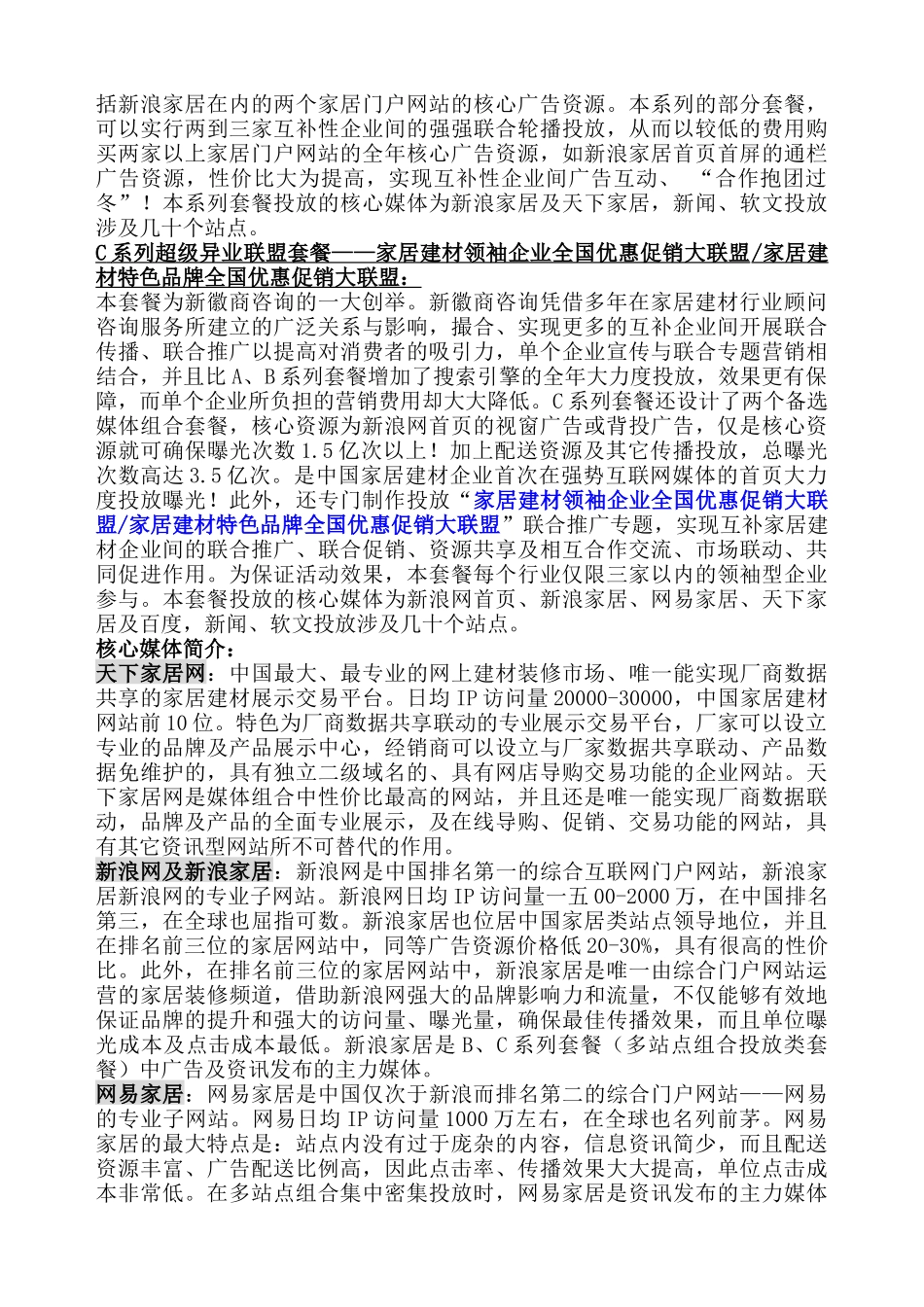 括新浪家居在内的两个家居门户网站的核心广告资源。本系列的部分套餐，可以实行两到三家互补性企业间的强强联合轮播投放，从而以较低的费用购买两家以上家居门户网站的全年核心广告资源，如新浪家居首页首屏的通栏广告资源，性价比大为提高，实现互补性企业间广告互动、“合作抱团过冬”！本系列套餐投放的核心媒体为新浪家居及天下家居，新闻、软文投放涉及几十个站点。

C系列超级异业联盟套餐——家居建材领袖企业全国优惠促销大联盟/家居建材特色品牌全国优惠促销大联盟：

本套餐为新徽商咨询的一大创举。新徽商咨询凭借多年在家居建材行业顾问咨询服务所建立的广泛关系与影响，撮合、实现更多的互补企业间开展联合传播、联合推广以提高对消费者的吸引力，单个企业宣传与联合专题营销相结合，并且比A、B系列套餐增加了搜索引擎的全年大力度投放，效果更有保障，而单个企业所负担的营销费用却大大降低。C系列套餐还设计了两个备选媒体组合套餐，核心资源为新浪网首页的视窗广告或背投广告，仅是核心资源就可确保曝光次数1.5亿次以上！加上配送资源及其它传播投放，总曝光次数高达3.5亿次。是中国家居建材企业首次在强势互联网媒体的首页大力度投放曝光！此外，还专门制作投放“家居建材领袖企业全国优惠促销大联盟/家居建材特色品牌全国优惠促销大联盟”联合推广专题，实现互补家居建材企业间的联合推广、联合促销、资源共享及相互合作交流、市场联动、共同促进作用。为保证活动效果，本套餐每个行业仅限三家以内的领袖型企业参与。本套餐投放的核心媒体为新浪网首页、新浪家居、网易家居、天下家居及百度，新闻、软文投放涉及几十个站点。

核心媒体简介：

天下家居网：中国最大、最专业的网上建材装修市场、唯一能实现厂商数据共享的家居建材展示交易平台。日均IP访问量20000-30000，中国家居建材网站前10位。特色为厂商数据共享联动的专业展示交易平台，厂家可以设立专业的品牌及产品展示中心，经销商可以设立与厂家数据共享联动、产品数据免维护的，具有独立二级域名的、具有网店导购交易功能的企业网站。天下家居网是媒体组合中性价比最高的网站，并且还是唯一能实现厂商数据联动，品牌及产品的全面专业展示，及在线导购、促销、交易功能的网站，具有其它资讯型网站所不可替代的作用。

新浪网及新浪家居：新浪网是中国排名第一的综合互联网门户网站，新浪家居新浪网的专业子网站。新浪网日均IP访问量一五00-2000万，在中国排名第三，在全球也屈指可数。新浪家居也位居中国家居类站点领导地位，并且在排名前三位的家居网站中，同等广告资源价格低20-30%，具有很高的性价比。此外，在排名前三位的家居网站中，新浪家居是唯一由综合门户网站运营的家居装修频道，借助新浪网强大的品牌影响力和流量，不仅能够有效地保证品牌的提升和强大的访问量、曝光量，确保最佳传播效果，而且单位曝光成本及点击成本最低。新浪家居是B、C系列套餐（多站点组合投放类套餐）中广告及资讯发布的主力媒体。

网易家居：网易家居是中国仅次于新浪而排名第二的综合门户网站——网易的专业子网站。网易日均IP访问量1000万左右，在全球也名列前茅。网易家居的最大特点是：站点内没有过于庞杂的内容，信息资讯简少，而且配送资源丰富、广告配送比例高，因此点击率、传播效果大大提高，单位点击成本非常低。在多站点组合集中密集投放时，网易家居是资讯发布的主力媒体